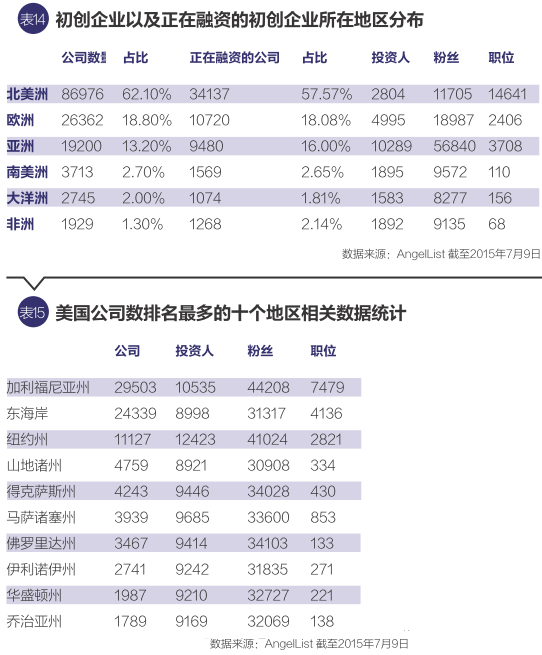 表14 初创企业以及正在融资的初创企业所在地区分布

| | 公司数量 | 占比 | 正在融资的公司 | 占比 | 投资人 | 粉丝 | 职位 |
|---|---|---|---|---|---|---|---|
| 北美洲 | 86976 | 62.10% | 34137 | 57.57% | 2804 | 11705 | 14641 |
| 欧洲 | 26362 | 18.80% | 10720 | 18.08% | 4995 | 18987 | 2406 |
| 亚洲 | 19200 | 13.20% | 9480 | 16.00% | 10289 | 56840 | 3708 |
| 南美洲 | 3713 | 2.70% | 1569 | 2.65% | 1895 | 9572 | 110 |
| 大洋洲 | 2745 | 2.00% | 1074 | 1.81% | 1583 | 8277 | 156 |
| 非洲 | 1929 | 1.30% | 1268 | 2.14% | 1892 | 9135 | 68 |

数据来源：AngelList 截至2015年7月9日

表15 美国公司数排名最多的十个地区相关数据统计

| | 公司 | 投资人 | 粉丝 | 职位 |
|---|---|---|---|---|
| 加利福尼亚州 | 29503 | 10535 | 44208 | 7479 |
| 东海岸 | 24339 | 8998 | 31317 | 4136 |
| 纽约州 | 11127 | 12423 | 41024 | 2821 |
| 山地诸州 | 4759 | 8921 | 30908 | 334 |
| 得克萨斯州 | 4243 | 9446 | 34028 | 430 |
| 马萨诸塞州 | 3939 | 9685 | 33600 | 853 |
| 佛罗里达州 | 3467 | 9414 | 34103 | 133 |
| 伊利诺伊州 | 2741 | 9242 | 31835 | 271 |
| 华盛顿州 | 1987 | 9210 | 32727 | 221 |
| 乔治亚州 | 1789 | 9169 | 32069 | 138 |

数据来源：AngelList 截至2015年7月9日